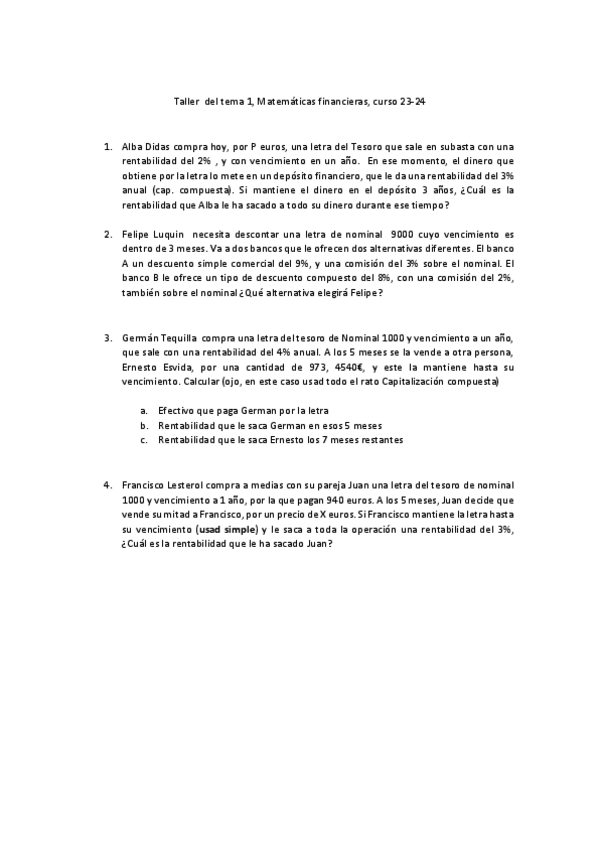 Taller del tema 1, Matemáticas financieras, curso 23-24

1. Alba Didas compra hoy, por P euros, una letra del Tesoro que sale en subasta con una rentabilidad del 2% , y con vencimiento en un año. En ese momento, el dinero que obtiene por la letra lo mete en un depósito financiero, que le da una rentabilidad del 3% anual (cap. compuesta). Si mantiene el dinero en el depósito 3 años, ¿Cuál es la rentabilidad que Alba le ha sacado a todo su dinero durante ese tiempo?

2. Felipe Luquin necesita descontar una letra de nominal 9000 cuyo vencimiento es dentro de 3 meses. Va a dos bancos que le ofrecen dos alternativas diferentes. El banco A un descuento simple comercial del 9%, y una comisión del 3% sobre el nominal. El banco B le ofrece un tipo de descuento compuesto del 8%, con una comisión del 2%, también sobre el nominal ¿Qué alternativa elegirá Felipe?

3. Germán Tequilla compra una letra del tesoro de Nominal 1000 y vencimiento a un año, que sale con una rentabilidad del 4% anual. A los 5 meses se la vende a otra persona, Ernesto Esvida, por una cantidad de 973, 4540€, y este la mantiene hasta su vencimiento. Calcular (ojo, en este caso usad todo el rato Capitalización compuesta)

a. Efectivo que paga German por la letra
b. Rentabilidad que le saca German en esos 5 meses
c. Rentabilidad que le saca Ernesto los 7 meses restantes

4. Francisco Lesterol compra a medias con su pareja Juan una letra del tesoro de nominal 1000 y vencimiento a 1 año, por la que pagan 940 euros. A los 5 meses, Juan decide que vende su mitad a Francisco, por un precio de X euros. Si Francisco mantiene la letra hasta su vencimiento (usad simple) y le saca a toda la operación una rentabilidad del 3%, ¿Cuál es la rentabilidad que le ha sacado Juan?